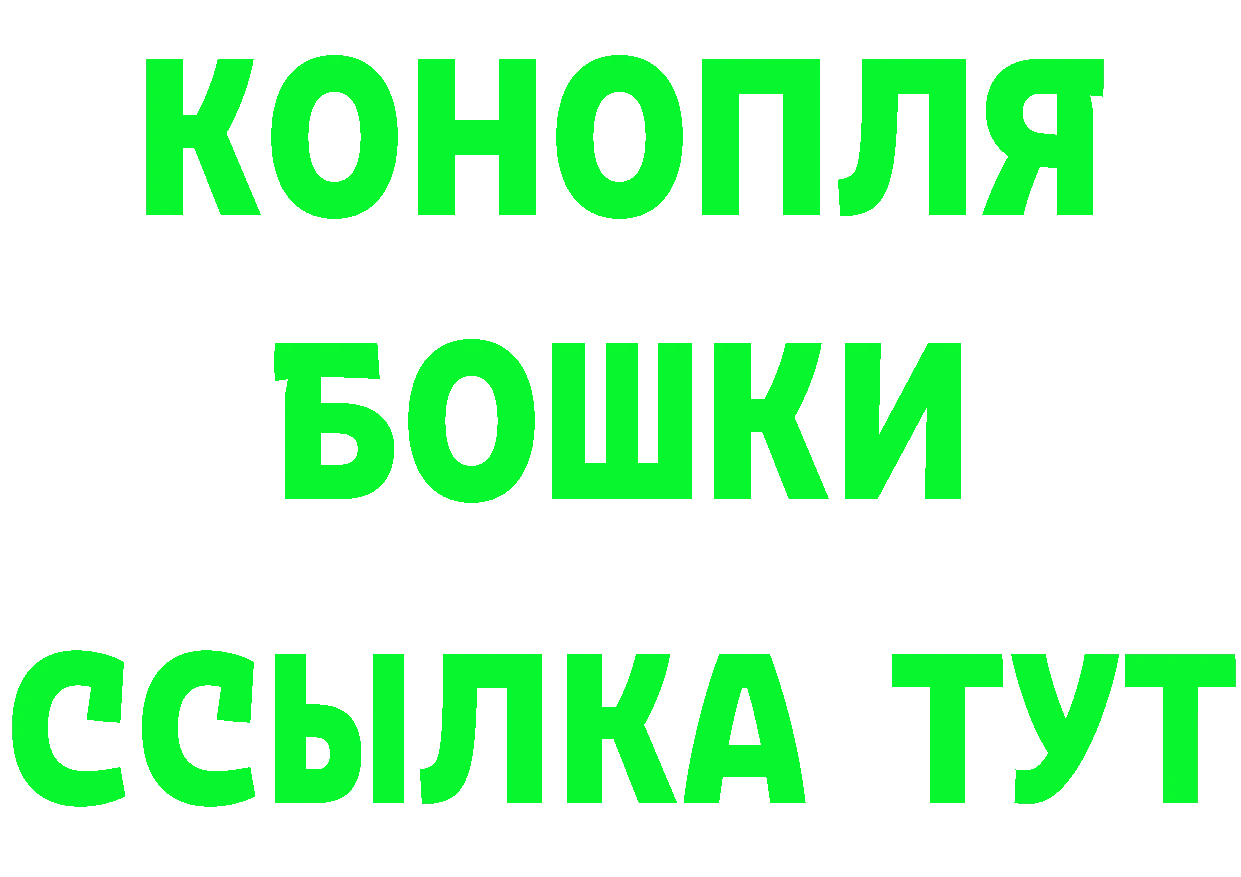 КОНОПЛЯ
БОШКИ
ССЫЛКА ТУТ